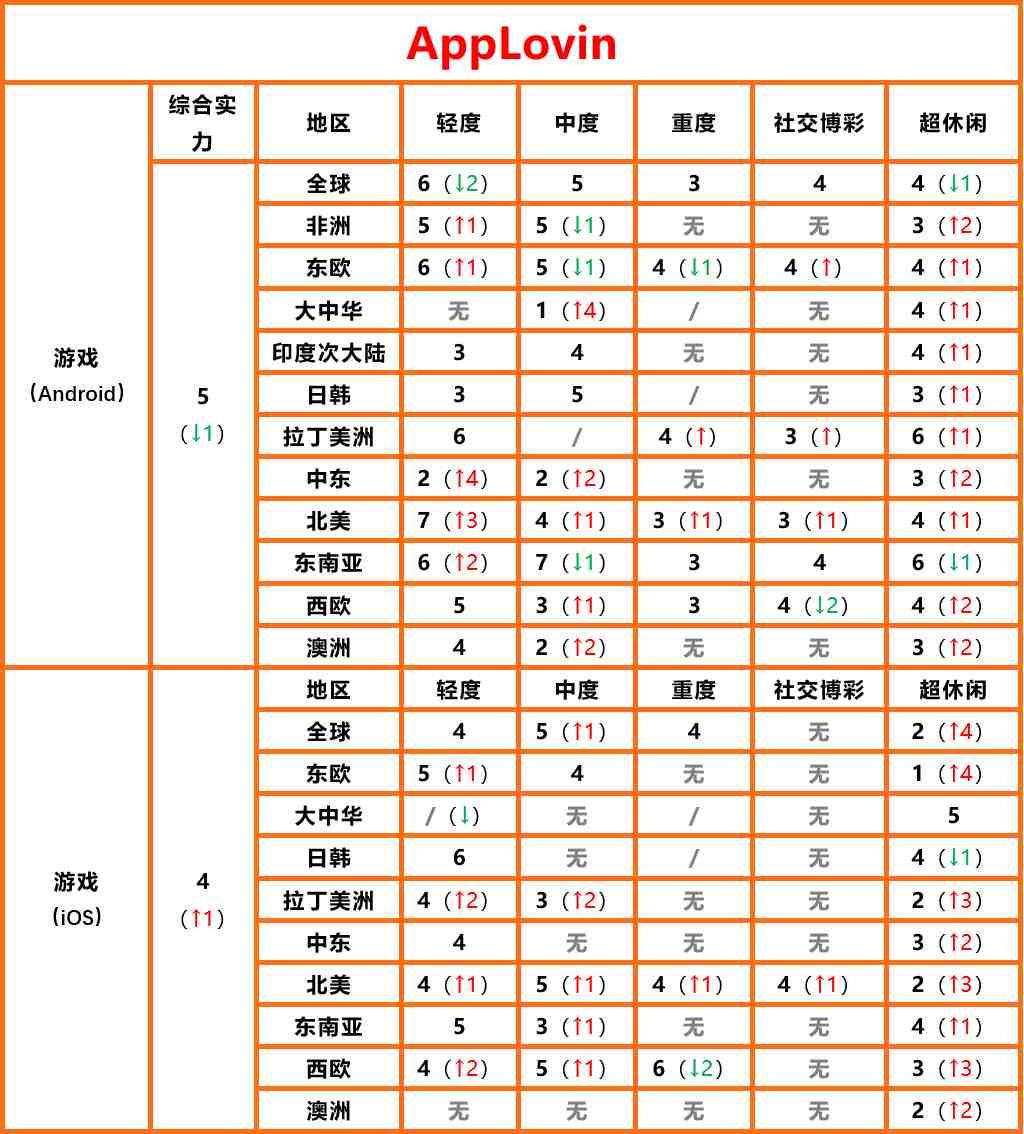 AppLovin

| | 综合实力 | 地区 | 轻度 | 中度 | 重度 | 社交博彩 | 超休闲 |
|---|---|---|---|---|---|---|---|
| 游戏（Android） | 5（↓1） | 全球 | 6（↓2） | 5 | 3 | 4 | 4（↓1） |
| | | 非洲 | 5（↑1） | 5（↓1） | 无 | 无 | 3（↑2） |
| | | 东欧 | 6（↑1） | 5（↓1） | 4（↓1） | 4（↑） | 4（↑1） |
| | | 大中华 | 无 | 1（↑4） | / | 无 | 4（↑1） |
| | | 印度次大陆 | 3 | 4 | 无 | 无 | 4（↑1） |
| | | 日韩 | 3 | 5 | / | 无 | 3（↑1） |
| | | 拉丁美洲 | 6 | / | 4（↑） | 3（↑） | 6（↑1） |
| | | 中东 | 2（↑4） | 2（↑2） | 无 | 无 | 3（↑2） |
| | | 北美 | 7（↑3） | 4（↑1） | 3（↑1） | 3（↑1） | 4（↑1） |
| | | 东南亚 | 6（↑2） | 7（↓1） | 3 | 4 | 6（↓1） |
| | | 西欧 | 5 | 3（↑1） | 3 | 4（↓2） | 4（↑2） |
| | | 澳洲 | 4 | 2（↑2） | 无 | 无 | 3（↑2） |
| 游戏（iOS） | 4（↑1） | 地区 | 轻度 | 中度 | 重度 | 社交博彩 | 超休闲 |
| | | 全球 | 4 | 5（↑1） | 4 | 无 | 2（↑4） |
| | | 东欧 | 5（↑1） | 4 | 无 | 无 | 1（↑4） |
| | | 大中华 | /（↓） | 无 | / | 无 | 5 |
| | | 日韩 | 6 | 无 | / | 无 | 4（↓1） |
| | | 拉丁美洲 | 4（↑2） | 3（↑2） | 无 | 无 | 2（↑3） |
| | | 中东 | 4 | 无 | 无 | 无 | 3（↑2） |
| | | 北美 | 4（↑1） | 5（↑1） | 4（↑1） | 4（↑1） | 2（↑3） |
| | | 东南亚 | 5 | 3（↑1） | 无 | 无 | 4（↑1） |
| | | 西欧 | 4（↑2） | 5（↑1） | 6（↓2） | 无 | 3（↑3） |
| | | 澳洲 | 无 | 无 | 无 | 无 | 2（↑2） |